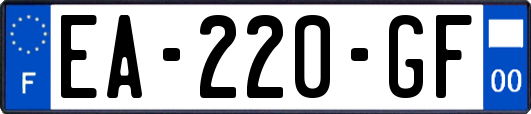 F
EA-220-GF
00